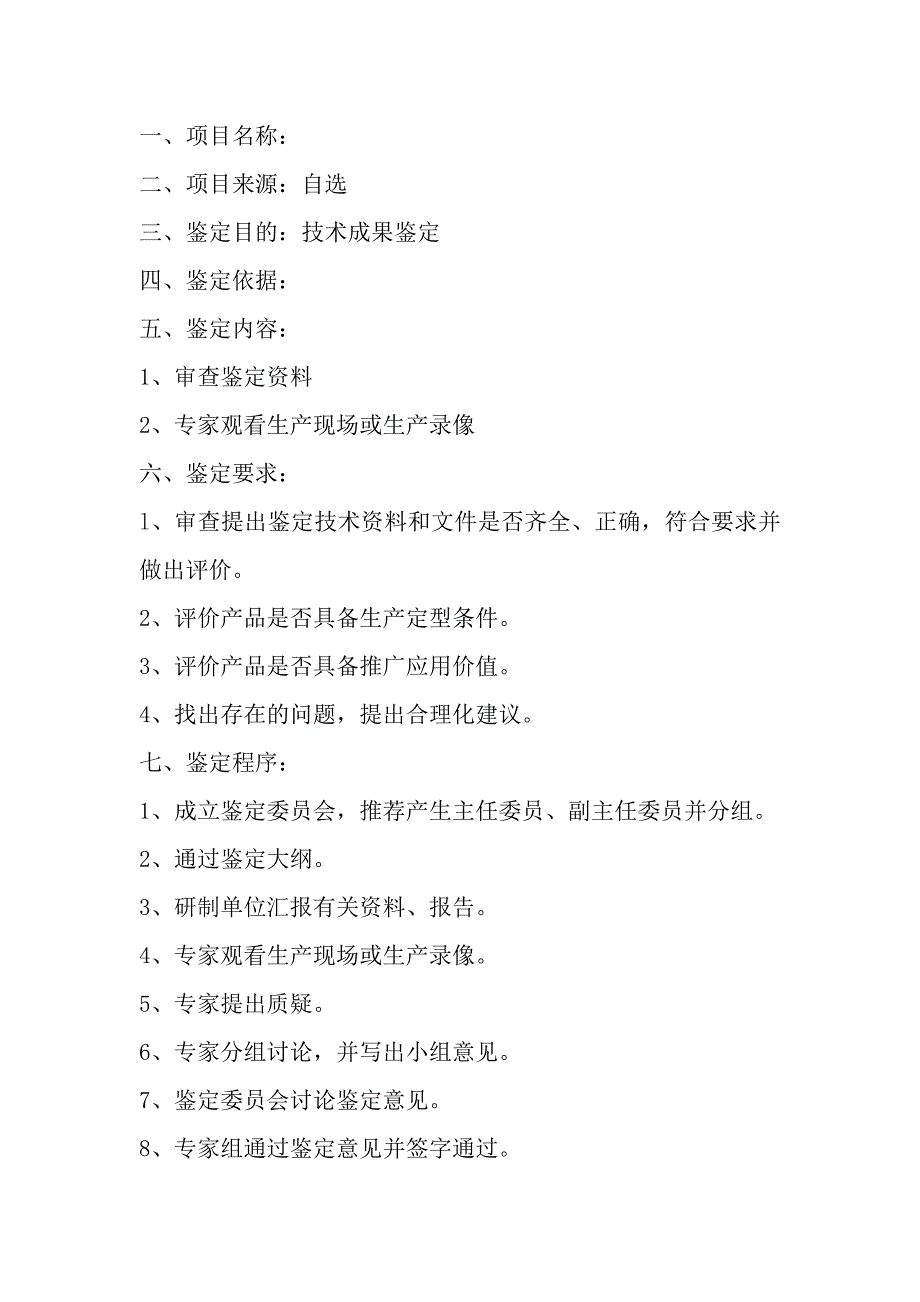 一、项目名称：

二、项目来源：自选

三、鉴定目的：技术成果鉴定

四、鉴定依据：

五、鉴定内容：

1、审查鉴定资料

2、专家观看生产现场或生产录像

六、鉴定要求：

1、审查提出鉴定技术资料和文件是否齐全、正确，符合要求并做出评价。

2、评价产品是否具备生产定型条件。

3、评价产品是否具备推广应用价值。

4、找出存在的问题，提出合理化建议。

七、鉴定程序：

1、成立鉴定委员会，推荐产生主任委员、副主任委员并分组。

2、通过鉴定大纲。

3、研制单位汇报有关资料、报告。

4、专家观看生产现场或生产录像。

5、专家提出质疑。

6、专家分组讨论，并写出小组意见。

7、鉴定委员会讨论鉴定意见。

8、专家组通过鉴定意见并签字通过。